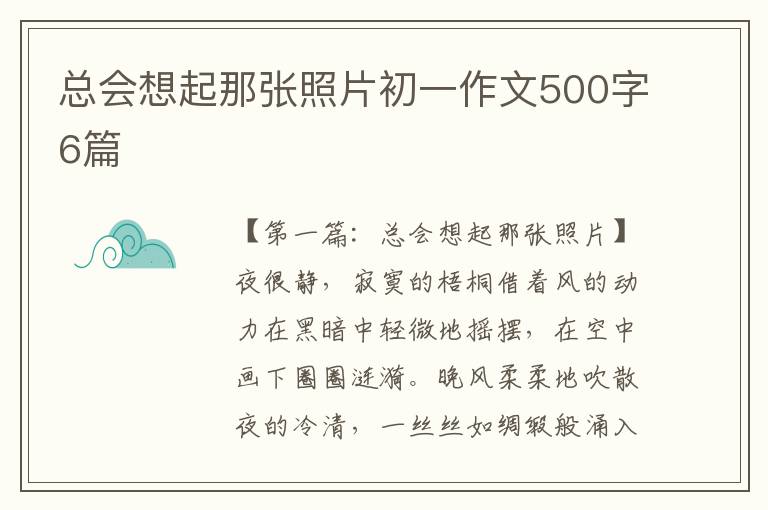 总会想起那张照片初一作文500字6篇

【第一篇：总会想起那张照片】

夜很静，寂寞的梧桐借着风的动力在黑暗中轻微地摇摆，在空中画下圈圈涟漪。晚风柔柔地吹散夜的冷清，一丝丝如绸缎般涌入